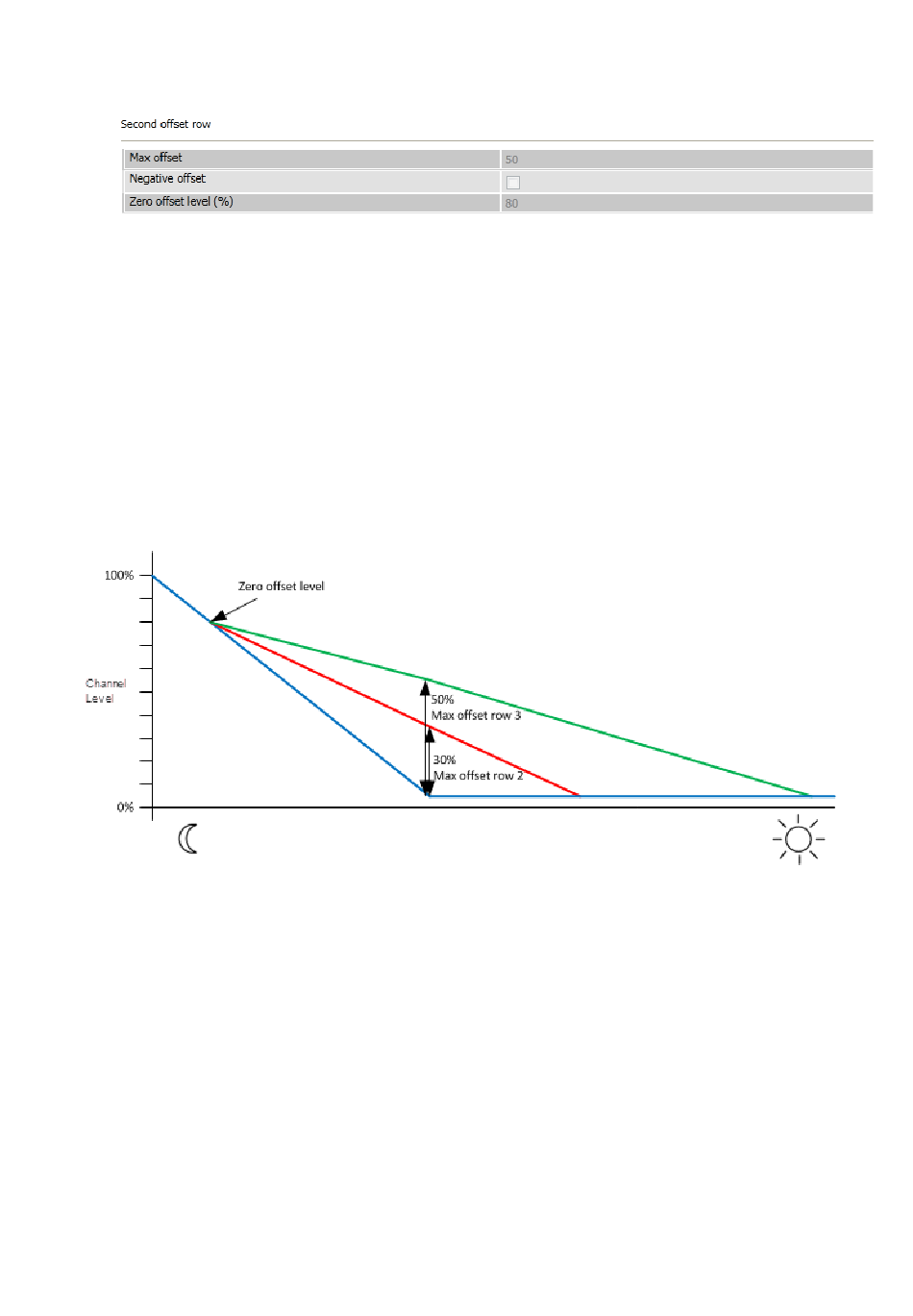 Second offset row

| Max offset | 50 |
|---|---|
| Negative offset | |
| Zero offset level (%) | 80 |

100%

Zero offset level

Channel Level

50%
Max offset row 3

30%
Max offset row 2

0%